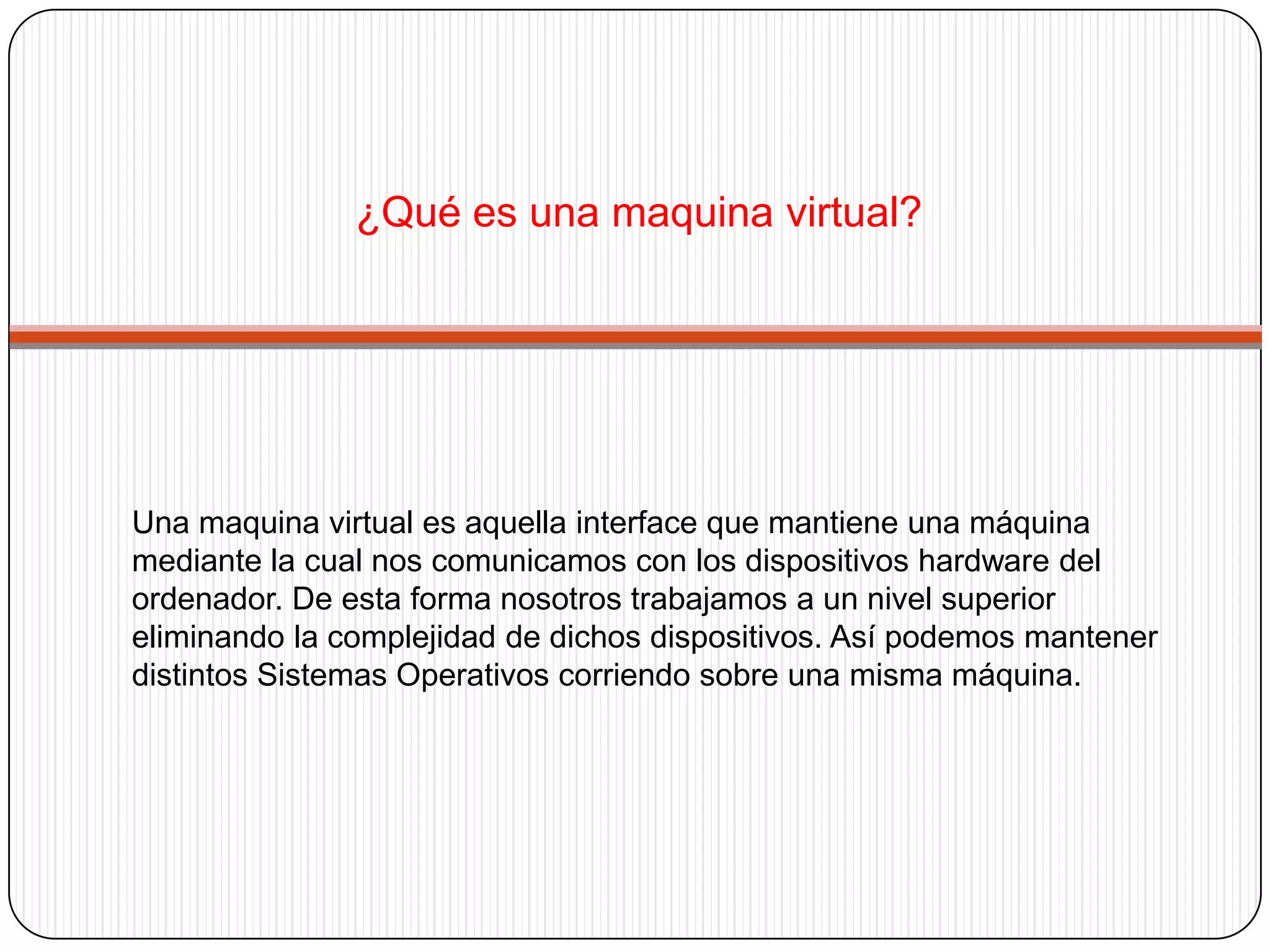 ¿Qué es una maquina virtual?

Una maquina virtual es aquella interface que mantiene una máquina mediante la cual nos comunicamos con los dispositivos hardware del ordenador. De esta forma nosotros trabajamos a un nivel superior eliminando la complejidad de dichos dispositivos. Así podemos mantener distintos Sistemas Operativos corriendo sobre una misma máquina.